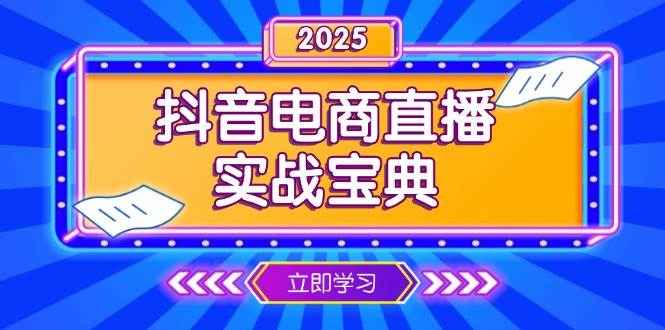 2025

抖音电商直播
实战宝典

立即学习